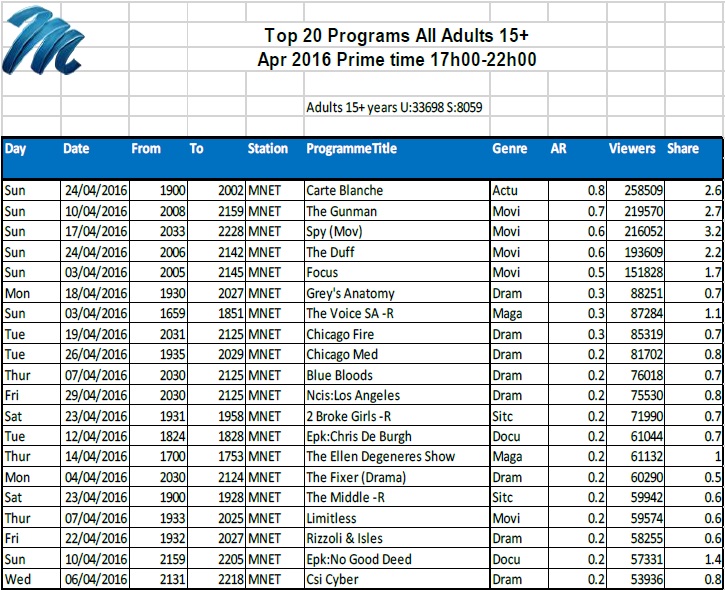 Top 20 Programs All Adults 15+
Apr 2016 Prime time 17h00-22h00

Adults 15+ years U:33698 S:8059

| Day | Date | From | To | Station | ProgrammeTitle | Genre | AR | Viewers | Share |
|---|---|---|---|---|---|---|---|---|---|
| Sun | 24/04/2016 | 1900 | 2002 | MNET | Carte Blanche | Actu | 0.8 | 258509 | 2.6 |
| Sun | 10/04/2016 | 2008 | 2159 | MNET | The Gunman | Movi | 0.7 | 219570 | 2.7 |
| Sun | 17/04/2016 | 2033 | 2228 | MNET | Spy (Mov) | Movi | 0.6 | 216052 | 3.2 |
| Sun | 24/04/2016 | 2006 | 2142 | MNET | The Duff | Movi | 0.6 | 193609 | 2.2 |
| Sun | 03/04/2016 | 2005 | 2145 | MNET | Focus | Movi | 0.5 | 151828 | 1.7 |
| Mon | 18/04/2016 | 1930 | 2027 | MNET | Grey's Anatomy | Dram | 0.3 | 88251 | 0.7 |
| Sun | 03/04/2016 | 1659 | 1851 | MNET | The Voice SA -R | Maga | 0.3 | 87284 | 1.1 |
| Tue | 19/04/2016 | 2031 | 2125 | MNET | Chicago Fire | Dram | 0.3 | 85319 | 0.7 |
| Tue | 26/04/2016 | 1935 | 2029 | MNET | Chicago Med | Dram | 0.2 | 81702 | 0.8 |
| Thur | 07/04/2016 | 2030 | 2125 | MNET | Blue Bloods | Dram | 0.2 | 76018 | 0.7 |
| Fri | 29/04/2016 | 2030 | 2125 | MNET | Ncis:Los Angeles | Dram | 0.2 | 75530 | 0.8 |
| Sat | 23/04/2016 | 1931 | 1958 | MNET | 2 Broke Girls -R | Sitc | 0.2 | 71990 | 0.7 |
| Tue | 12/04/2016 | 1824 | 1828 | MNET | Epk:Chris De Burgh | Docu | 0.2 | 61044 | 0.7 |
| Thur | 14/04/2016 | 1700 | 1753 | MNET | The Ellen Degeneres Show | Maga | 0.2 | 61132 | 1 |
| Mon | 04/04/2016 | 2030 | 2124 | MNET | The Fixer (Drama) | Dram | 0.2 | 60290 | 0.5 |
| Sat | 23/04/2016 | 1900 | 1928 | MNET | The Middle -R | Sitc | 0.2 | 59942 | 0.6 |
| Thur | 07/04/2016 | 1933 | 2025 | MNET | Limitless | Movi | 0.2 | 59574 | 0.6 |
| Fri | 22/04/2016 | 1932 | 2027 | MNET | Rizzoli & Isles | Dram | 0.2 | 58255 | 0.6 |
| Sun | 10/04/2016 | 2159 | 2205 | MNET | Epk:No Good Deed | Docu | 0.2 | 57331 | 1.4 |
| Wed | 06/04/2016 | 2131 | 2218 | MNET | Csi Cyber | Dram | 0.2 | 53936 | 0.8 |